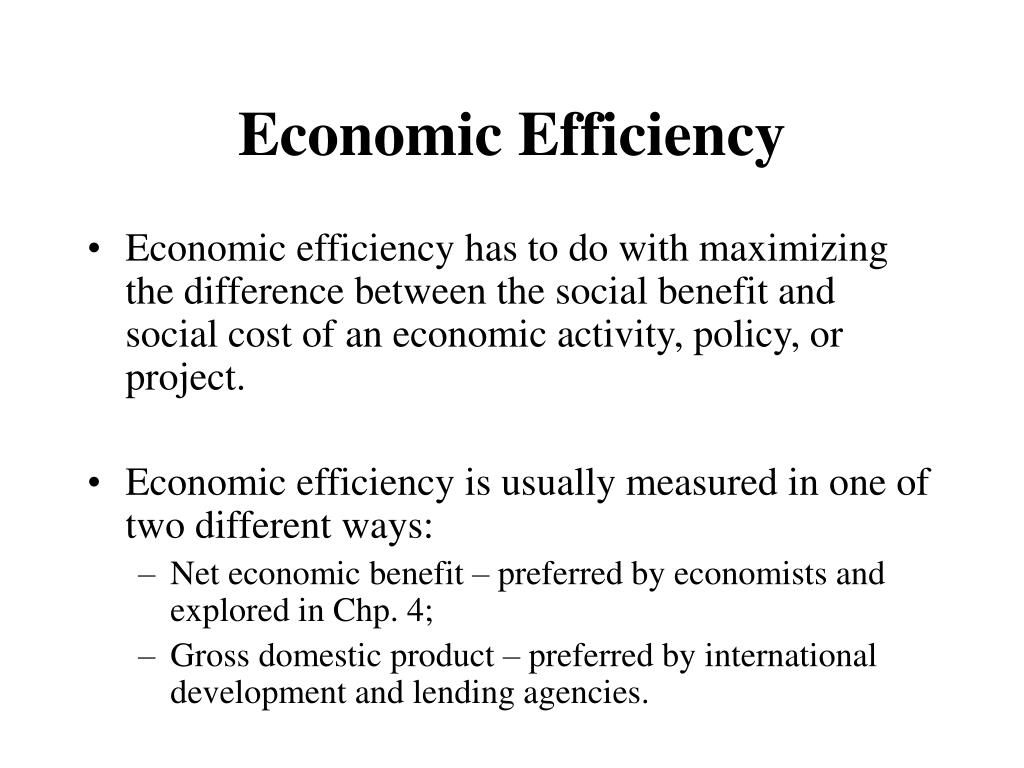 Economic Efficiency

• Economic efficiency has to do with maximizing the difference between the social benefit and social cost of an economic activity, policy, or project.

• Economic efficiency is usually measured in one of two different ways:
– Net economic benefit – preferred by economists and explored in Chp. 4;
– Gross domestic product – preferred by international development and lending agencies.